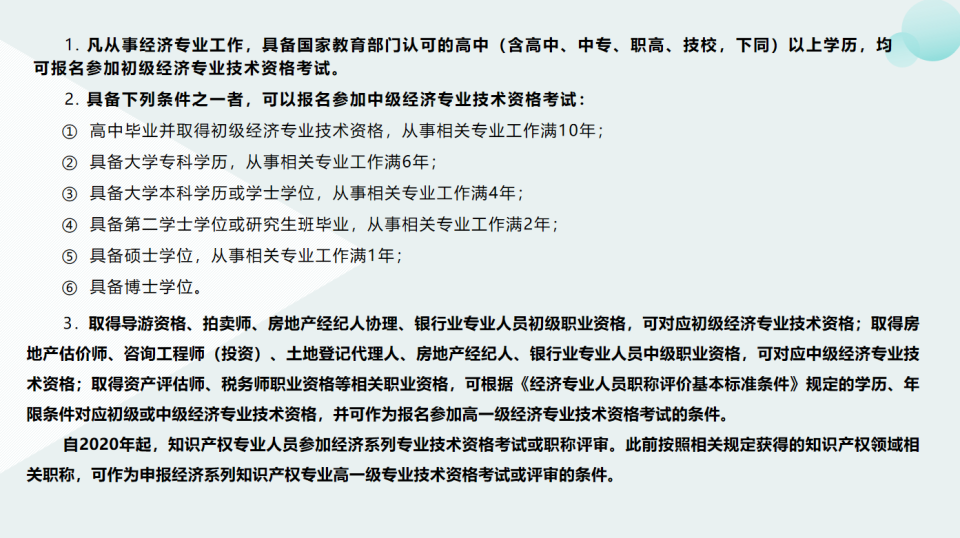 1. 凡从事经济专业工作，具备国家教育部门认可的高中（含高中、中专、职高、技校，下同）以上学历，均可报名参加初级经济专业技术资格考试。

2. 具备下列条件之一者，可以报名参加中级经济专业技术资格考试：

① 高中毕业并取得初级经济专业技术资格，从事相关专业工作满10年；

② 具备大学专科学历，从事相关专业工作满6年；

③ 具备大学本科学历或学士学位，从事相关专业工作满4年；

④ 具备第二学士学位或研究生班毕业，从事相关专业工作满2年；

⑤ 具备硕士学位，从事相关专业工作满1年；

⑥ 具备博士学位。

3. 取得导游资格、拍卖师、房地产经纪人协理、银行业专业人员初级职业资格，可对应初级经济专业技术资格；取得房地产估价师、咨询工程师（投资）、土地登记代理人、房地产经纪人、银行业专业人员中级职业资格，可对应中级经济专业技术资格；取得资产评估师、税务师职业资格等相关职业资格，可根据《经济专业人员职称评价基本标准条件》规定的学历、年限条件对应初级或中级经济专业技术资格，并可作为报名参加高一级经济专业技术资格考试的条件。

自2020年起，知识产权专业人员参加经济系列专业技术资格考试或职称评审。此前按照相关规定获得的知识产权领域相关职称，可作为申报经济系列知识产权专业高一级专业技术资格考试或评审的条件。